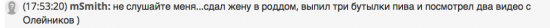 (17:53:20) mSmith: не слушайте меня...сдал жену в роддом, выпил три бутылки пива и посмотрел два видео с Олейников )